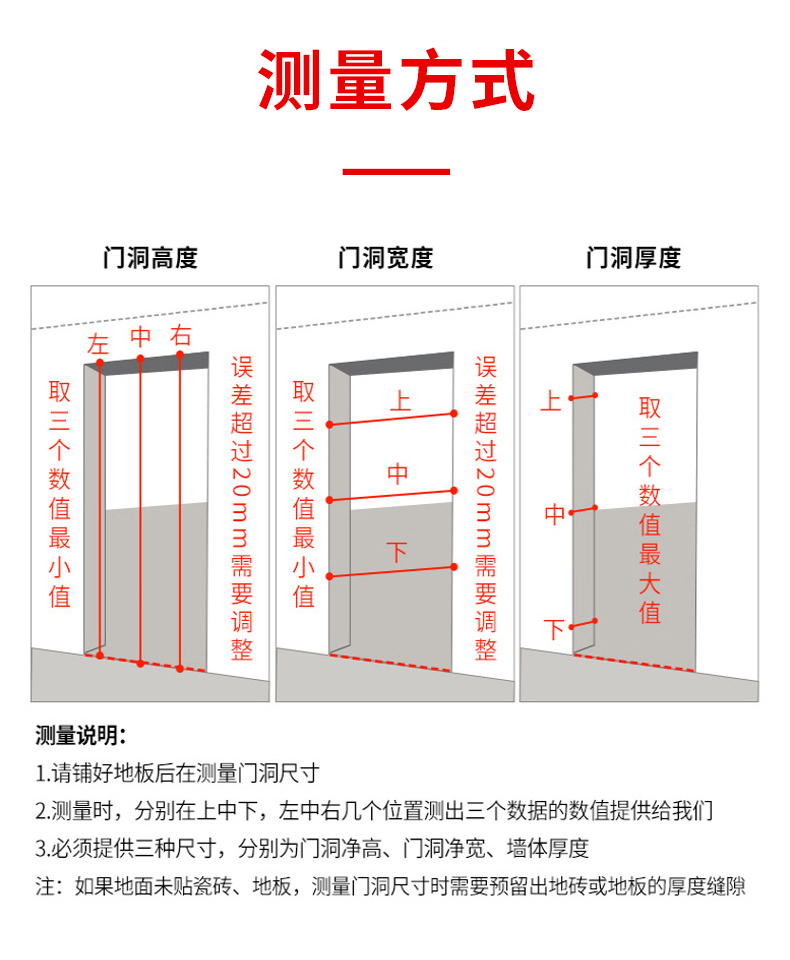 测量方式

门洞高度

左 中 右

取三个数值最小值

误差超过20mm需要调整

门洞宽度

取三个数值最小值

上

中

下

误差超过20mm需要调整

门洞厚度

上

中

下

取三个数值最大值

测量说明：

1.请铺好地板后在测量门洞尺寸

2.测量时，分别在上中下，左中右几个位置测出三个数据的数值提供给我们

3.必须提供三种尺寸，分别为门洞净高、门洞净宽、墙体厚度

注：如果地面未贴瓷砖、地板，测量门洞尺寸时需要预留出地砖或地板的厚度缝隙